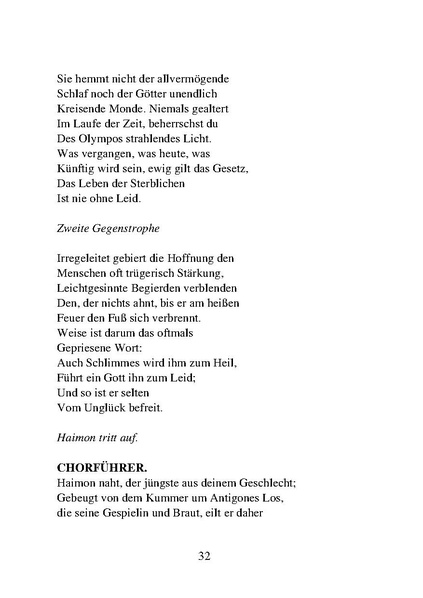 Sie hemmt nicht der allvermögende
Schlaf noch der Götter unendlich
Kreisende Monde. Niemals gealtert
Im Laufe der Zeit, beherrschst du
Des Olympos strahlendes Licht.
Was vergangen, was heute, was
Künftig wird sein, ewig gilt das Gesetz,
Das Leben der Sterblichen
Ist nie ohne Leid.

Zweite Gegenstrophe

Irregeleitet gebiert die Hoffnung den
Menschen oft trügerisch Stärkung,
Leichtgesinnte Begierden verblenden
Den, der nichts ahnt, bis er am heißen
Feuer den Fuß sich verbrennt.
Weise ist darum das oftmals
Gepriesene Wort:
Auch Schlimmes wird ihm zum Heil,
Führt ein Gott ihn zum Leid;
Und so ist er selten
Vom Unglück befreit.

Haimon tritt auf.

CHORFÜHRER.
Haimon naht, der jüngste aus deinem Geschlecht;
Gebeugt von dem Kummer um Antigones Los,
die seine Gespielin und Braut, eilt er daher

32